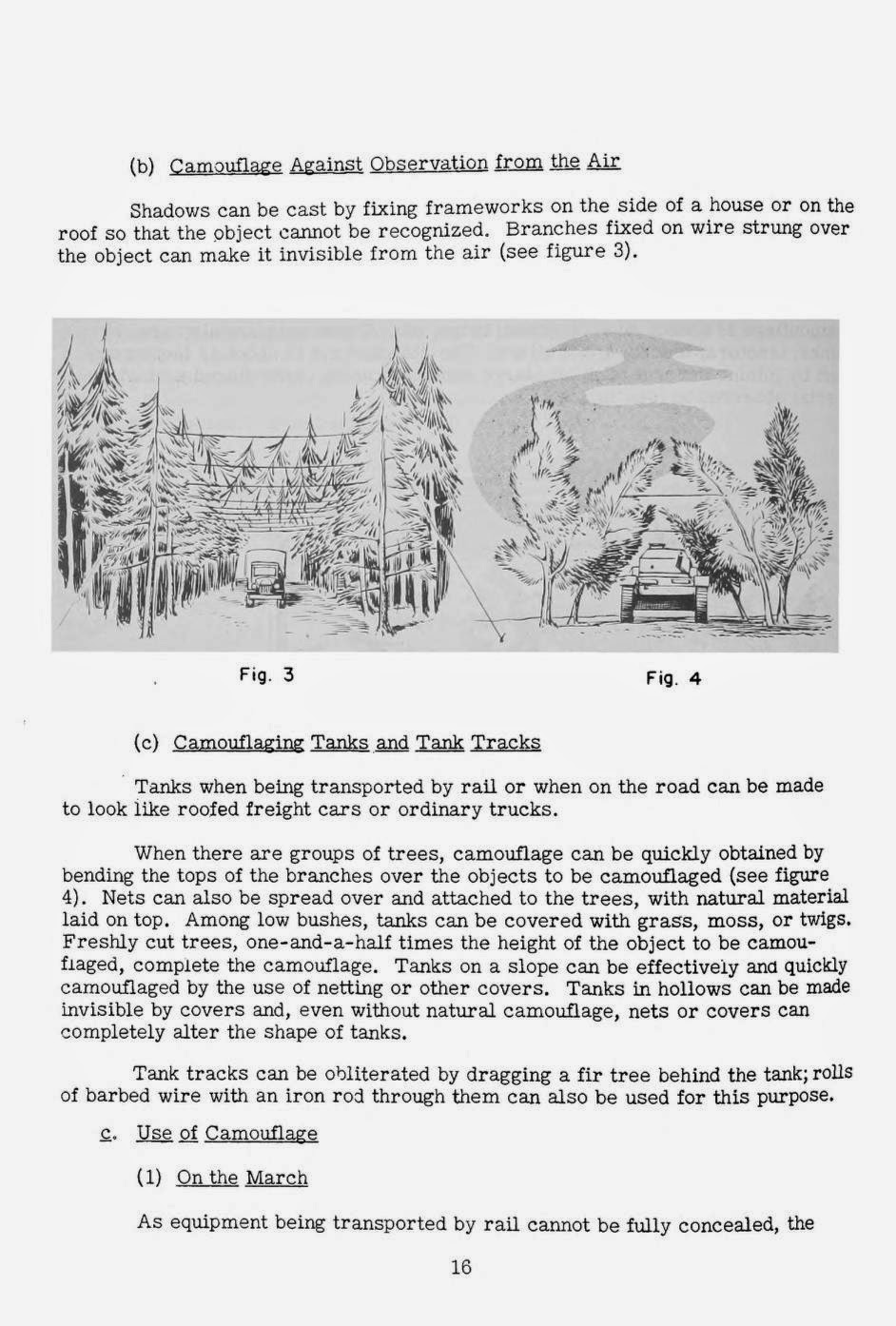 (b) Camouflage Against Observation from the Air

Shadows can be cast by fixing frameworks on the side of a house or on the roof so that the object cannot be recognized. Branches fixed on wire strung over the object can make it invisible from the air (see figure 3).

Fig. 3

Fig. 4

(c) Camouflaging Tanks and Tank Tracks

Tanks when being transported by rail or when on the road can be made to look like roofed freight cars or ordinary trucks.

When there are groups of trees, camouflage can be quickly obtained by bending the tops of the branches over the objects to be camouflaged (see figure 4). Nets can also be spread over and attached to the trees, with natural material laid on top. Among low bushes, tanks can be covered with grass, moss, or twigs. Freshly cut trees, one-and-a-half times the height of the object to be camouflaged, complete the camouflage. Tanks on a slope can be effectively and quickly camouflaged by the use of netting or other covers. Tanks in hollows can be made invisible by covers and, even without natural camouflage, nets or covers can completely alter the shape of tanks.

Tank tracks can be obliterated by dragging a fir tree behind the tank; rolls of barbed wire with an iron rod through them can also be used for this purpose.

c. Use of Camouflage

(1) On the March

As equipment being transported by rail cannot be fully concealed, the

16